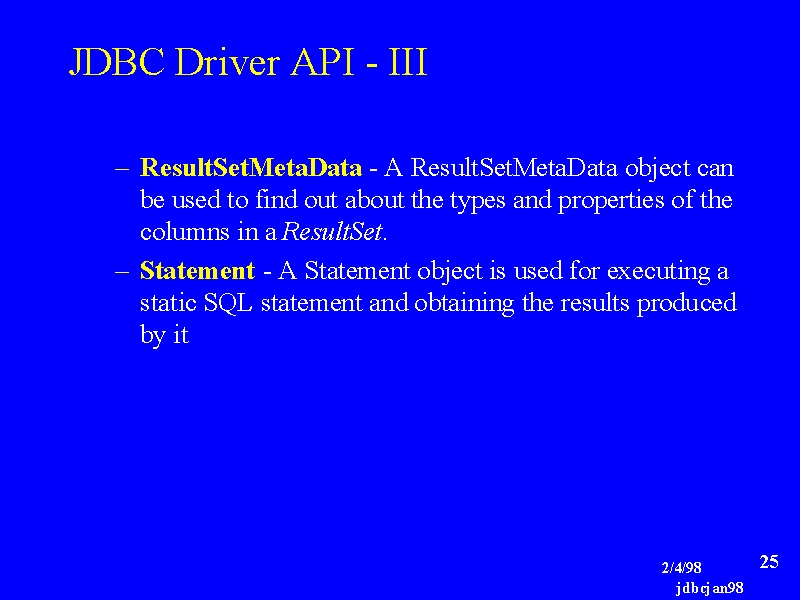 JDBC Driver API - III

– ResultSetMetaData - A ResultSetMetaData object can be used to find out about the types and properties of the columns in a ResultSet.

– Statement - A Statement object is used for executing a static SQL statement and obtaining the results produced by it

2/4/98

25

jdbcjan98